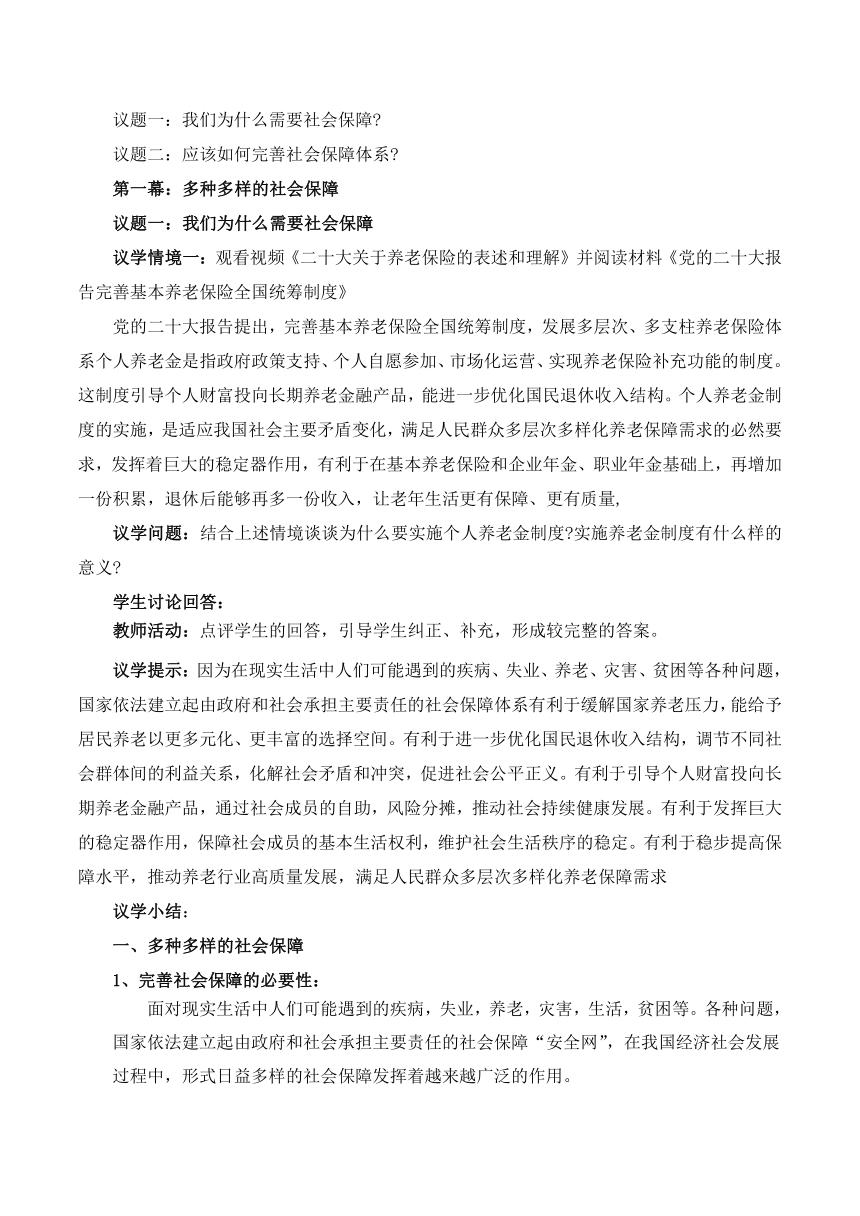 议题一：我们为什么需要社会保障?

议题二：应该如何完善社会保障体系?

第一幕：多种多样的社会保障

议题一：我们为什么需要社会保障

议学情境一：观看视频《二十大关于养老保险的表述和理解》并阅读材料《党的二十大报告完善基本养老保险全国统筹制度》

党的二十大报告提出，完善基本养老保险全国统筹制度，发展多层次、多支柱养老保险体系个人养老金是指政府政策支持、个人自愿参加、市场化运营、实现养老保险补充功能的制度。这制度引导个人财富投向长期养老金融产品，能进一步优化国民退休收入结构。个人养老金制度的实施，是适应我国社会主要矛盾变化，满足人民群众多层次多样化养老保障需求的必然要求，发挥着巨大的稳定器作用，有利于在基本养老保险和企业年金、职业年金基础上，再增加一份积累，退休后能够再多一份收入，让老年生活更有保障、更有质量,

议学问题：结合上述情境谈谈为什么要实施个人养老金制度?实施养老金制度有什么样的意义?

学生讨论回答：

教师活动：点评学生的回答，引导学生纠正、补充，形成较完整的答案。

议学提示：因为在现实生活中人们可能遇到的疾病、失业、养老、灾害、贫困等各种问题，国家依法建立起由政府和社会承担主要责任的社会保障体系有利于缓解国家养老压力，能给予居民养老以更多元化、更丰富的选择空间。有利于进一步优化国民退休收入结构，调节不同社会群体间的利益关系，化解社会矛盾和冲突，促进社会公平正义。有利于引导个人财富投向长期养老金融产品，通过社会成员的自助，风险分摊，推动社会持续健康发展。有利于发挥巨大的稳定器作用，保障社会成员的基本生活权利，维护社会生活秩序的稳定。有利于稳步提高保障水平，推动养老行业高质量发展，满足人民群众多层次多样化养老保障需求

议学小结：

一、多种多样的社会保障

1、完善社会保障的必要性：

面对现实生活中人们可能遇到的疾病，失业，养老，灾害，生活，贫困等。各种问题，国家依法建立起由政府和社会承担主要责任的社会保障“安全网”，在我国经济社会发展过程中，形式日益多样的社会保障发挥着越来越广泛的作用。